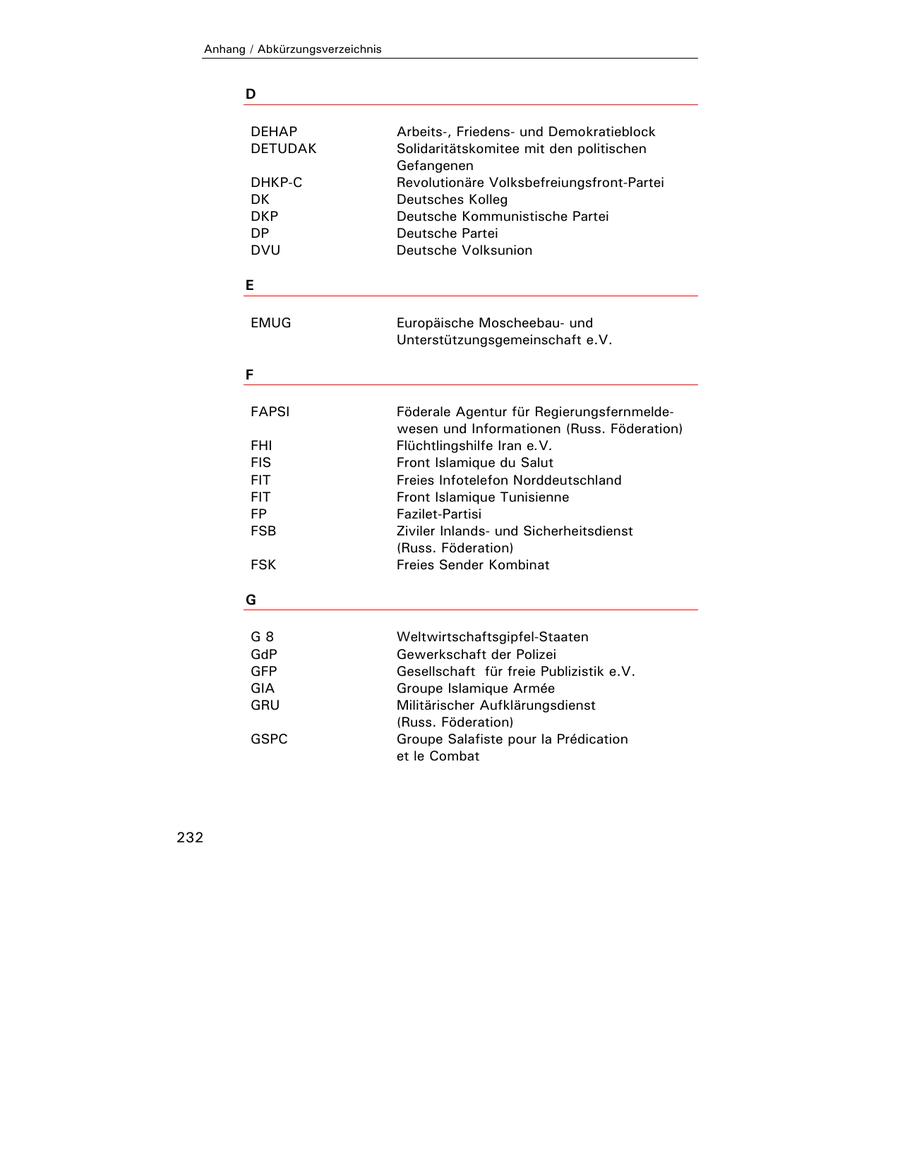 Anhang / Abkürzungsverzeichnis

D

| | |
|---|---|
| DEHAP | Arbeits-, Friedens- und Demokratieblock |
| DETUDAK | Solidaritätskomitee mit den politischen Gefangenen |
| DHKP-C | Revolutionäre Volksbefreiungsfront-Partei |
| DK | Deutsches Kolleg |
| DKP | Deutsche Kommunistische Partei |
| DP | Deutsche Partei |
| DVU | Deutsche Volksunion |

E

| | |
|---|---|
| EMUG | Europäische Moscheebau- und Unterstützungsgemeinschaft e.V. |

F

| | |
|---|---|
| FAPSI | Föderale Agentur für Regierungsfernmeldewesen und Informationen (Russ. Föderation) |
| FHI | Flüchtlingshilfe Iran e.V. |
| FIS | Front Islamique du Salut |
| FIT | Freies Infotelefon Norddeutschland |
| FIT | Front Islamique Tunisienne |
| FP | Fazilet-Partisi |
| FSB | Ziviler Inlands- und Sicherheitsdienst (Russ. Föderation) |
| FSK | Freies Sender Kombinat |

G

| | |
|---|---|
| G 8 | Weltwirtschaftsgipfel-Staaten |
| GdP | Gewerkschaft der Polizei |
| GFP | Gesellschaft für freie Publizistik e.V. |
| GIA | Groupe Islamique Armée |
| GRU | Militärischer Aufklärungsdienst (Russ. Föderation) |
| GSPC | Groupe Salafiste pour la Prédication et le Combat |

232